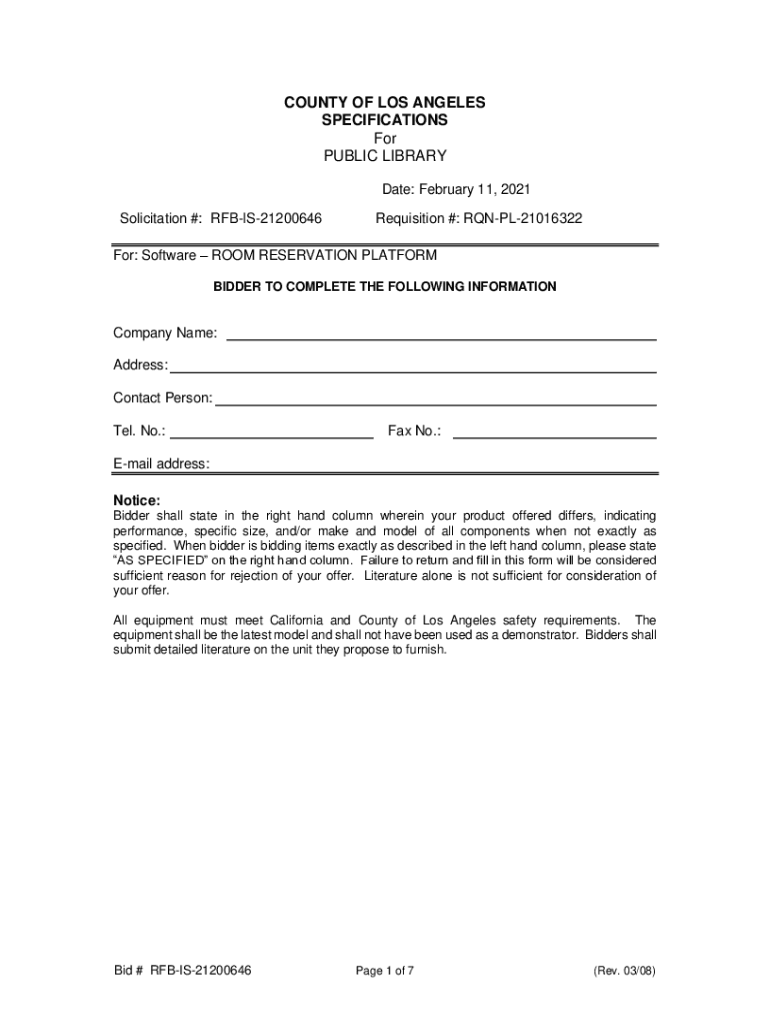 COUNTY OF LOS ANGELES
SPECIFICATIONS
For
PUBLIC LIBRARY

Date: February 11, 2021

Solicitation #: RFB-IS-21200646 Requisition #: RQN-PL-21016322

For: Software – ROOM RESERVATION PLATFORM

BIDDER TO COMPLETE THE FOLLOWING INFORMATION

Company Name:

Address:

Contact Person:

Tel. No.: Fax No.:

E-mail address:

Notice:
Bidder shall state in the right hand column wherein your product offered differs, indicating performance, specific size, and/or make and model of all components when not exactly as specified. When bidder is bidding items exactly as described in the left hand column, please state "AS SPECIFIED" on the right hand column. Failure to return and fill in this form will be considered sufficient reason for rejection of your offer. Literature alone is not sufficient for consideration of your offer.

All equipment must meet California and County of Los Angeles safety requirements. The equipment shall be the latest model and shall not have been used as a demonstrator. Bidders shall submit detailed literature on the unit they propose to furnish.

Bid # RFB-IS-21200646 Page 1 of 7 (Rev. 03/08)